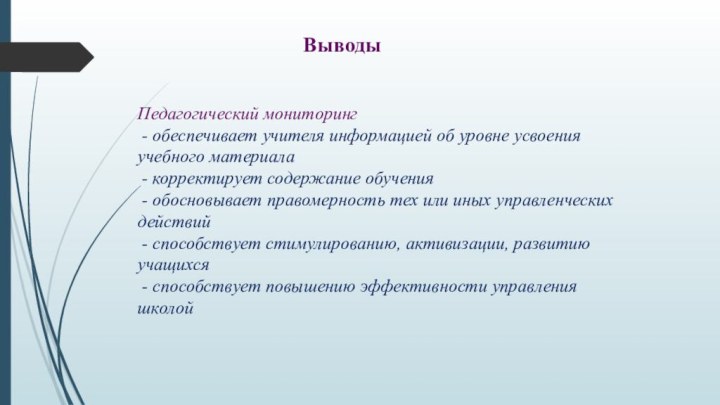 Выводы

Педагогический мониторинг
- обеспечивает учителя информацией об уровне усвоения учебного материала
- корректирует содержание обучения
- обосновывает правомерность тех или иных управленческих действий
- способствует стимулированию, активизации, развитию учащихся
- способствует повышению эффективности управления школой